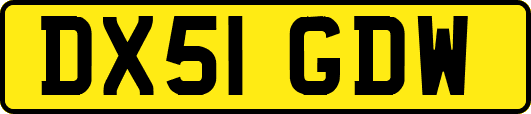 DX51 GDW